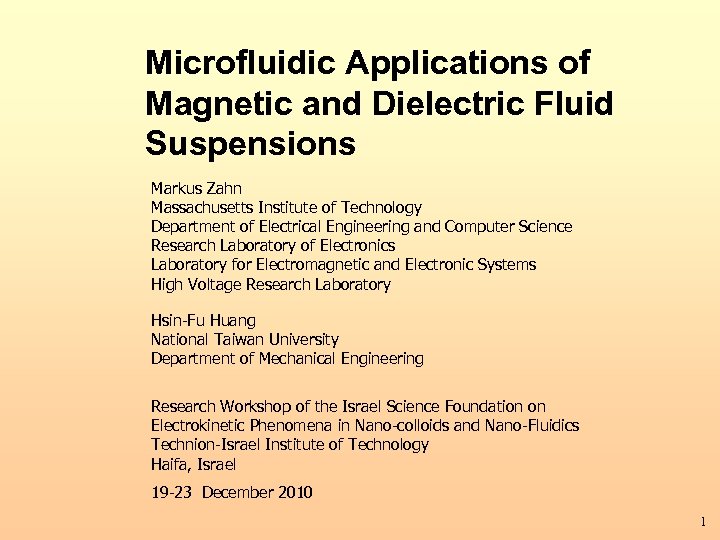 Microfluidic Applications of Magnetic and Dielectric Fluid Suspensions

Markus Zahn
Massachusetts Institute of Technology
Department of Electrical Engineering and Computer Science
Research Laboratory of Electronics
Laboratory for Electromagnetic and Electronic Systems
High Voltage Research Laboratory

Hsin-Fu Huang
National Taiwan University
Department of Mechanical Engineering

Research Workshop of the Israel Science Foundation on
Electrokinetic Phenomena in Nano-colloids and Nano-Fluidics
Technion-Israel Institute of Technology
Haifa, Israel

19-23 December 2010

1